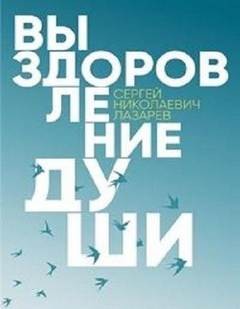 ВЫ
ЗДОРОВ
ЛЕ
НИЕ
ДУ
ШИ

СЕРГЕЙ
НИКОЛАЕВИЧ
ЛАЗАРЕВ